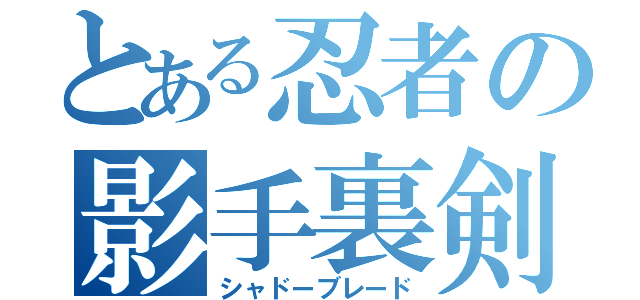 とある忍者の
影手裏剣
シャドーブレード